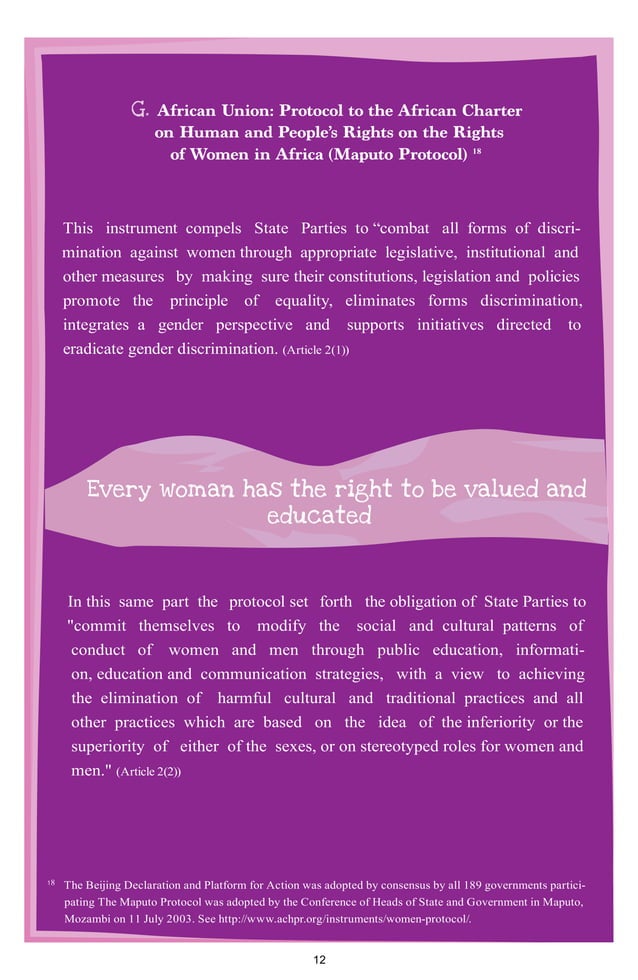 G. African Union: Protocol to the African Charter on Human and People's Rights on the Rights of Women in Africa (Maputo Protocol) $^{18}$

This instrument compels State Parties to "combat all forms of discrimination against women through appropriate legislative, institutional and other measures by making sure their constitutions, legislation and policies promote the principle of equality, eliminates forms discrimination, integrates a gender perspective and supports initiatives directed to eradicate gender discrimination. (Article 2(1))

Every woman has the right to be valued and educated

In this same part the protocol set forth the obligation of State Parties to "commit themselves to modify the social and cultural patterns of conduct of women and men through public education, information, education and communication strategies, with a view to achieving the elimination of harmful cultural and traditional practices and all other practices which are based on the idea of the inferiority or the superiority of either of the sexes, or on stereotyped roles for women and men." (Article 2(2))

$^{18}$ The Beijing Declaration and Platform for Action was adopted by consensus by all 189 governments participating The Maputo Protocol was adopted by the Conference of Heads of State and Government in Maputo, Mozambi on 11 July 2003. See http://www.achpr.org/instruments/women-protocol/.

12